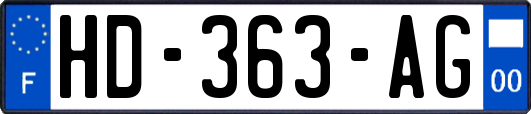 F
HD-363-AG
00